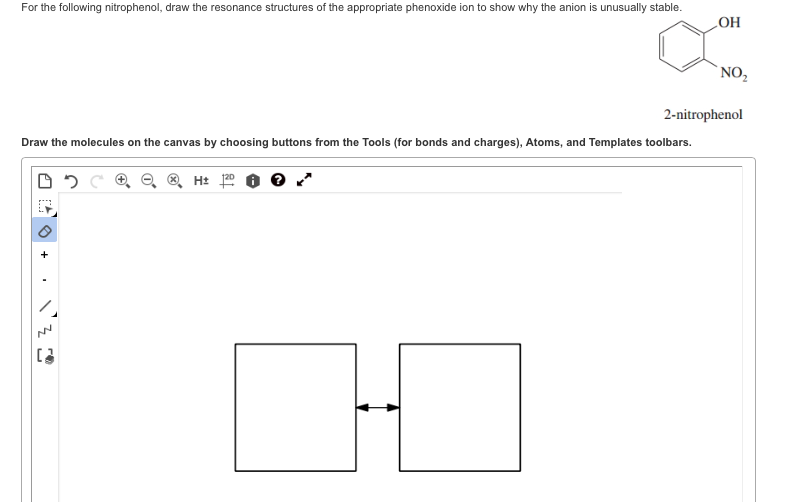 For the following nitrophenol, draw the resonance structures of the appropriate phenoxide ion to show why the anion is unusually stable.

OH

$NO_2$

2-nitrophenol

Draw the molecules on the canvas by choosing buttons from the Tools (for bonds and charges), Atoms, and Templates toolbars.

H± 2D

+

-